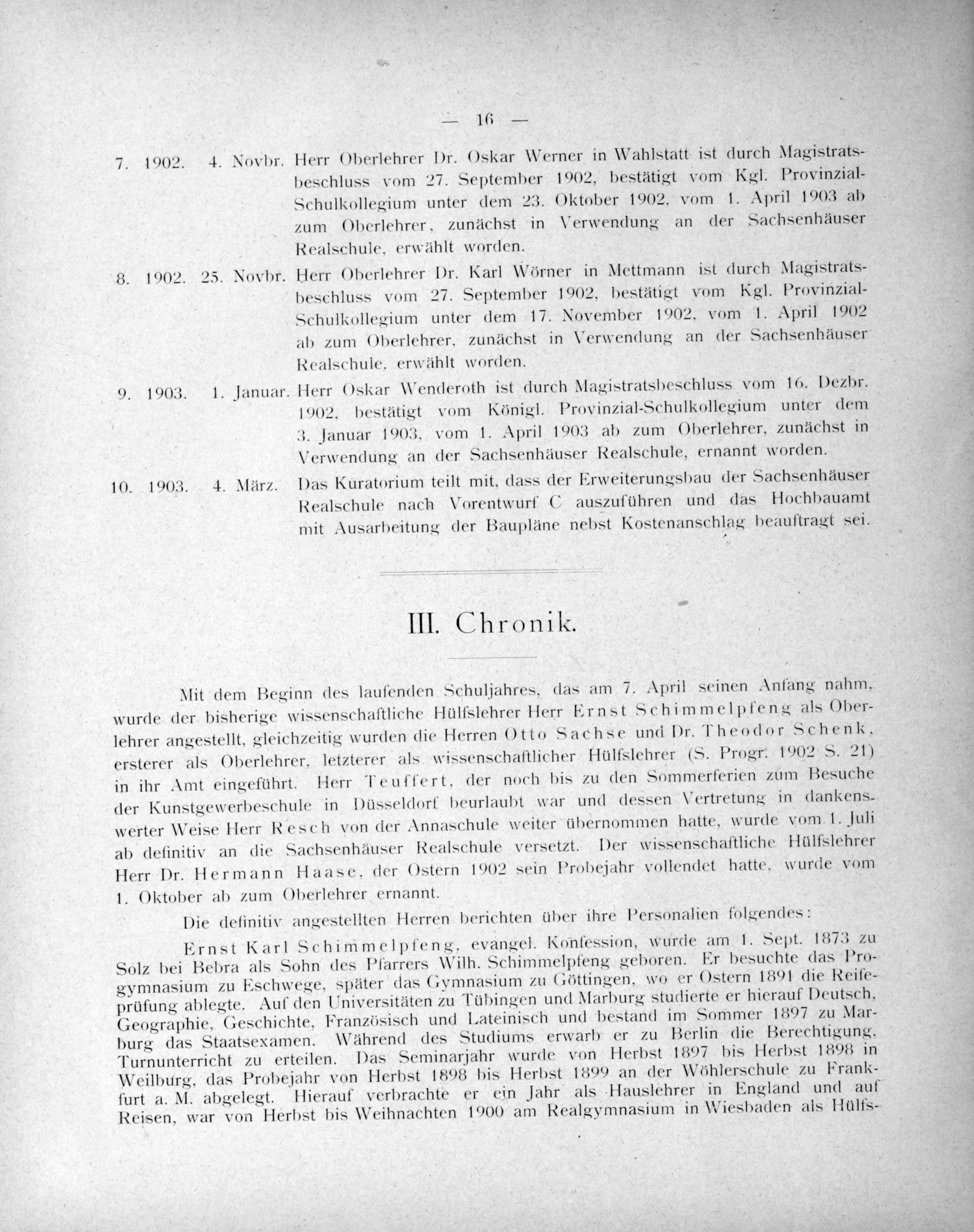 — 16 —

7. 1902. 4. Novbr. Herr Oberlehrer Dr. Oskar Werner in Wahlstatt ist durch Magistratsbeschluss vom 27. September 1902, bestätigt vom Kgl. Provinzial-Schulkollegium unter dem 23. Oktober 1902, vom 1. April 1903 ab zum Oberlehrer, zunächst in Verwendung an der Sachsenhäuser Realschule, erwählt worden.

8. 1902. 25. Novbr. Herr Oberlehrer Dr. Karl Wörner in Mettmann ist durch Magistratsbeschluss vom 27. September 1902, bestätigt vom Kgl. Provinzial-Schulkollegium unter dem 17. November 1902, vom 1. April 1902 ab zum Oberlehrer, zunächst in Verwendung an der Sachsenhäuser Realschule, erwählt worden.

9. 1903. 1. Januar. Herr Oskar Wenderoth ist durch Magistratsbeschluss vom 16. Dezbr. 1902, bestätigt vom Königl. Provinzial-Schulkollegium unter dem 3. Januar 1903, vom 1. April 1903 ab zum Oberlehrer, zunächst in Verwendung an der Sachsenhäuser Realschule, ernannt worden.

10. 1903. 4. März. Das Kuratorium teilt mit, dass der Erweiterungsbau der Sachsenhäuser Realschule nach Vorentwurf C auszuführen und das Hochbauamt mit Ausarbeitung der Baupläne nebst Kostenanschlag beauftragt sei.

III. Chronik.

Mit dem Beginn des laufenden Schuljahres, das am 7. April seinen Anfang nahm, wurde der bisherige wissenschaftliche Hülfslehrer Herr Ernst Schimmelpfeng als Oberlehrer angestellt, gleichzeitig wurden die Herren Otto Sachse und Dr. Theodor Schenk, ersterer als Oberlehrer, letzterer als wissenschaftlicher Hülfslehrer (S. Progr. 1902 S. 21) in ihr Amt eingeführt. Herr Teuffert, der noch bis zu den Sommerferien zum Besuche der Kunstgewerbeschule in Düsseldorf beurlaubt war und dessen Vertretung in dankenswerter Weise Herr Resch von der Annaschule weiter übernommen hatte, wurde vom 1. Juli ab definitiv an die Sachsenhäuser Realschule versetzt. Der wissenschaftliche Hülfslehrer Herr Dr. Hermann Haase, der Ostern 1902 sein Probejahr vollendet hatte, wurde vom 1. Oktober ab zum Oberlehrer ernannt.

Die definitiv angestellten Herren berichten über ihre Personalien folgendes:

Ernst Karl Schimmelpfeng, evangel. Konfession, wurde am 1. Sept. 1873 zu Solz bei Bebra als Sohn des Pfarrers Wilh. Schimmelpfeng geboren. Er besuchte das Progymnasium zu Eschwege, später das Gymnasium zu Göttingen, wo er Ostern 1891 die Reifeprüfung ablegte. Auf den Universitäten zu Tübingen und Marburg studierte er hierauf Deutsch, Geographie, Geschichte, Französisch und Lateinisch und bestand im Sommer 1897 zu Marburg das Staatsexamen. Während des Studiums erwarb er zu Berlin die Berechtigung, Turnunterricht zu erteilen. Das Seminarjahr wurde von Herbst 1897 bis Herbst 1898 in Weilburg, das Probejahr von Herbst 1898 bis Herbst 1899 an der Wöhlerschule zu Frankfurt a. M. abgelegt. Hierauf verbrachte er ein Jahr als Hauslehrer in England und auf Reisen, war von Herbst bis Weihnachten 1900 am Realgymnasium in Wiesbaden als Hülfs-